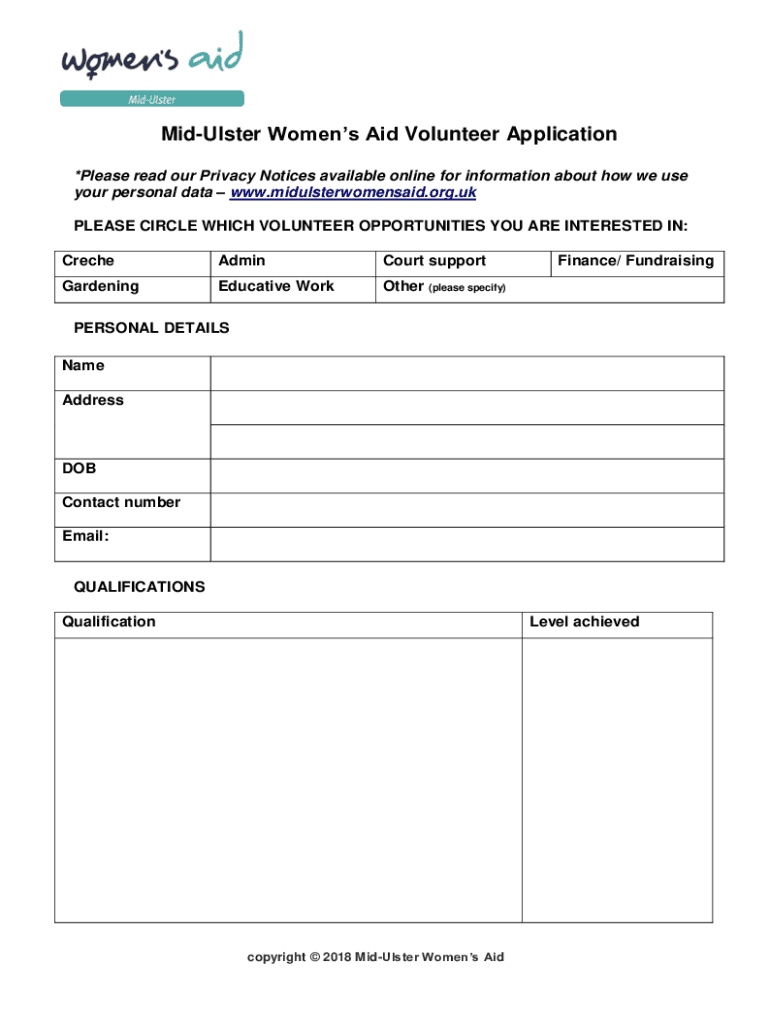 women's aid
Mid-Ulster

Mid-Ulster Women's Aid Volunteer Application

*Please read our Privacy Notices available online for information about how we use your personal data – www.midulsterwomensaid.org.uk

PLEASE CIRCLE WHICH VOLUNTEER OPPORTUNITIES YOU ARE INTERESTED IN:

| Creche | Admin | Court support | Finance/ Fundraising |
|---|---|---|---|
| Gardening | Educative Work | Other (please specify) | |

PERSONAL DETAILS

| Name | |
|---|---|
| Address | |
| | |
| DOB | |
| Contact number | |
| Email: | |

QUALIFICATIONS

| Qualification | Level achieved |
|---|---|
| | |

copyright © 2018 Mid-Ulster Women's Aid